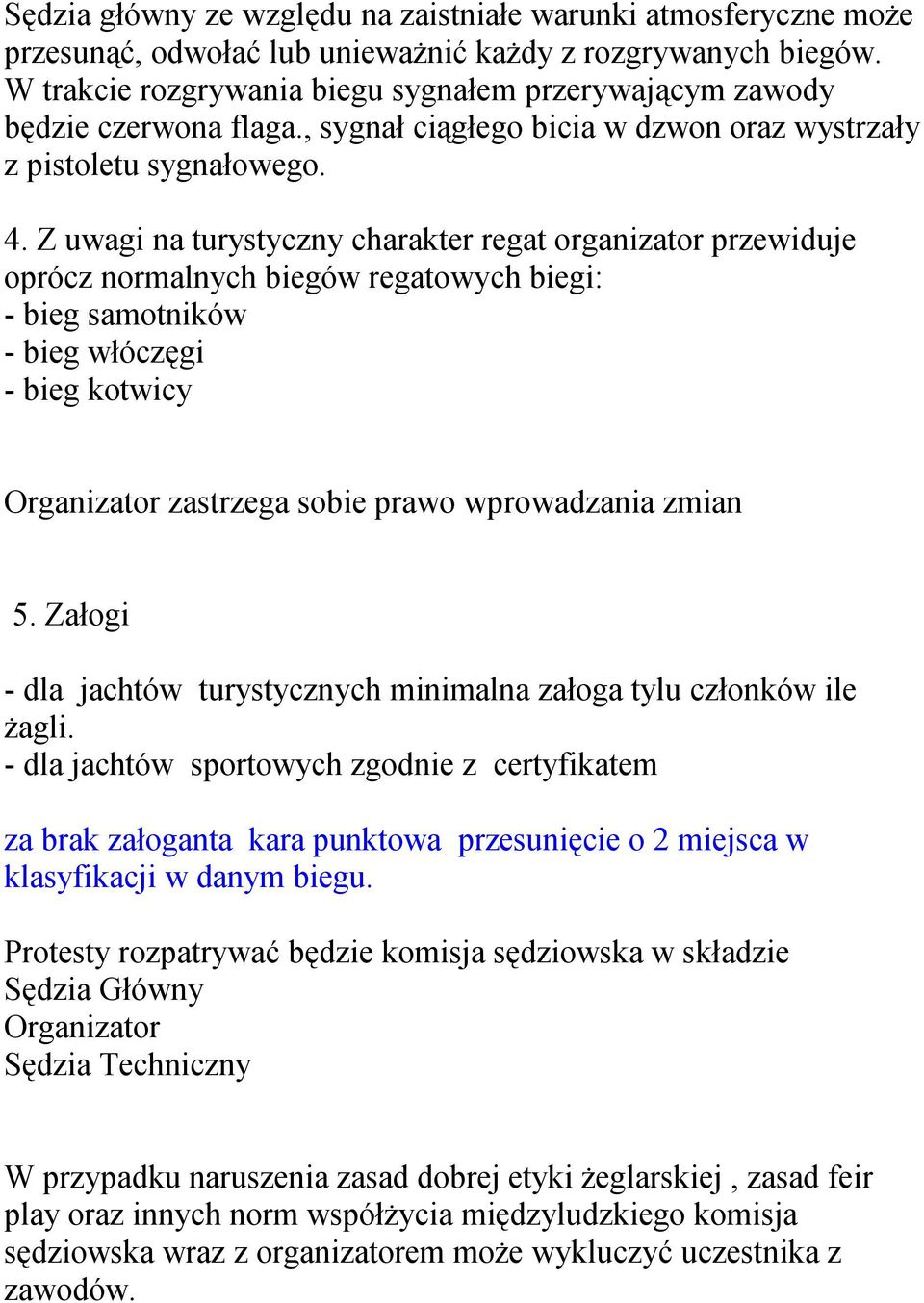 Sędzia główny ze względu na zaistniałe warunki atmosferyczne może przesunąć, odwołać lub unieważnić każdy z rozgrywanych biegów. W trakcie rozgrywania biegu sygnałem przerywającym zawody będzie czerwona flaga., sygnał ciągłego bicia w dzwon oraz wystrzały z pistoletu sygnałowego.

4. Z uwagi na turystyczny charakter regat organizator przewiduje oprócz normalnych biegów regatowych biegi:
- bieg samotników
- bieg włóczęgi
- bieg kotwicy

Organizator zastrzega sobie prawo wprowadzania zmian

5. Załogi

- dla jachtów turystycznych minimalna załoga tylu członków ile żagli.
- dla jachtów sportowych zgodnie z certyfikatem

za brak załoganta kara punktowa przesunięcie o 2 miejsca w klasyfikacji w danym biegu.

Protesty rozpatrywać będzie komisja sędziowska w składzie
Sędzia Główny
Organizator
Sędzia Techniczny

W przypadku naruszenia zasad dobrej etyki żeglarskiej , zasad feir play oraz innych norm współżycia międzyludzkiego komisja sędziowska wraz z organizatorem może wykluczyć uczestnika z zawodów.